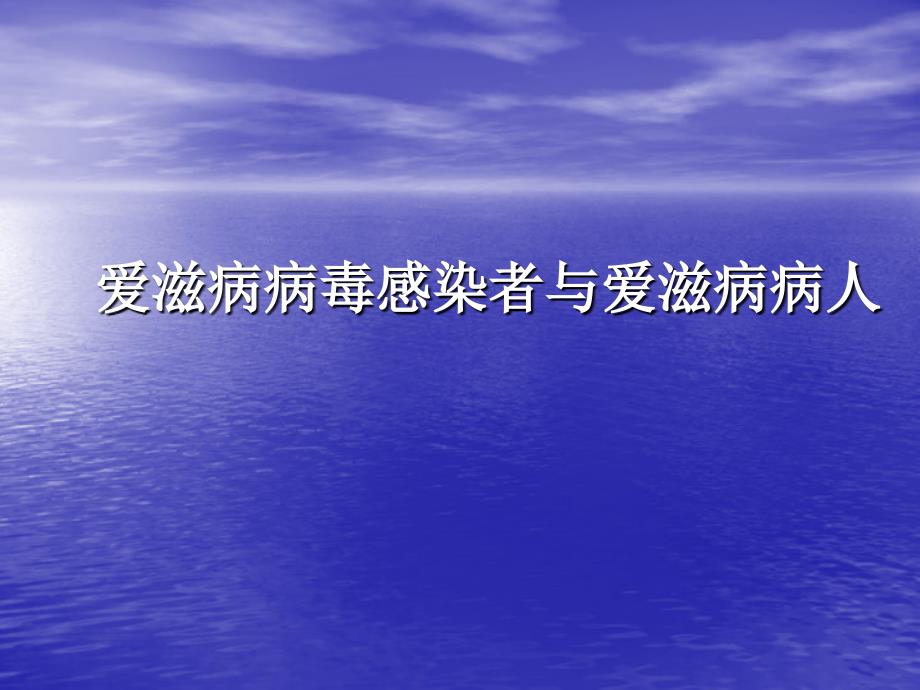 爱滋病病毒感染者与爱滋病病人